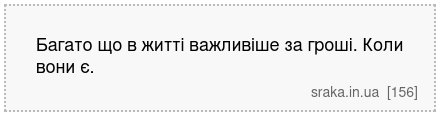 Багато що в житті важливіше за гроші. Коли вони є.

sraka.in.ua [156]